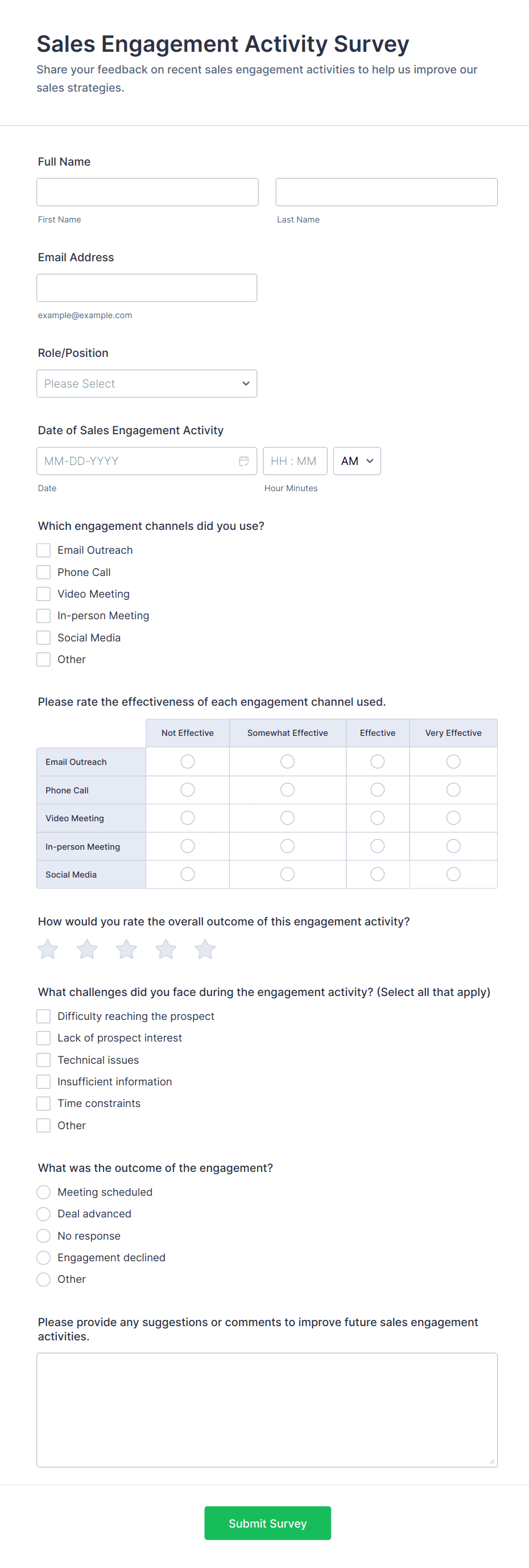 Sales Engagement Activity Survey

Share your feedback on recent sales engagement activities to help us improve our sales strategies.

Full Name

First Name

Last Name

Email Address

example@example.com

Role/Position

Please Select

Date of Sales Engagement Activity

MM-DD-YYYY

HH : MM

AM

Date

Hour Minutes

Which engagement channels did you use?

Email Outreach

Phone Call

Video Meeting

In-person Meeting

Social Media

Other

Please rate the effectiveness of each engagement channel used.

| | Not Effective | Somewhat Effective | Effective | Very Effective |
|---|---|---|---|---|
| Email Outreach | | | | |
| Phone Call | | | | |
| Video Meeting | | | | |
| In-person Meeting | | | | |
| Social Media | | | | |

How would you rate the overall outcome of this engagement activity?

What challenges did you face during the engagement activity? (Select all that apply)

Difficulty reaching the prospect

Lack of prospect interest

Technical issues

Insufficient information

Time constraints

Other

What was the outcome of the engagement?

Meeting scheduled

Deal advanced

No response

Engagement declined

Other

Please provide any suggestions or comments to improve future sales engagement activities.

Submit Survey